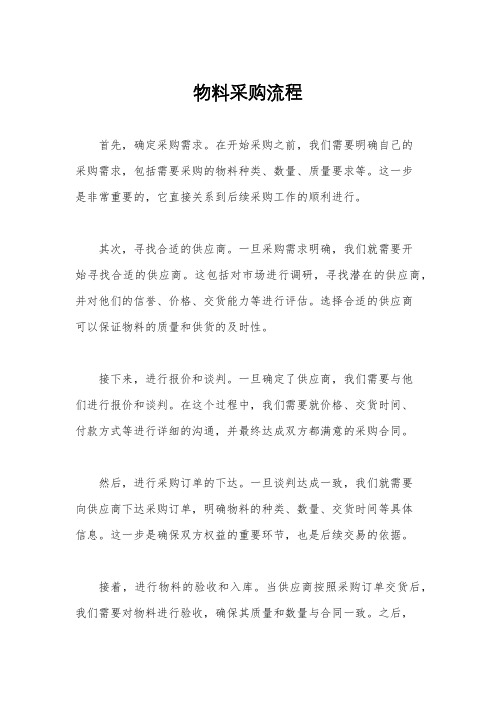 物料采购流程

首先，确定采购需求。在开始采购之前，我们需要明确自己的采购需求，包括需要采购的物料种类、数量、质量要求等。这一步是非常重要的，它直接关系到后续采购工作的顺利进行。

其次，寻找合适的供应商。一旦采购需求明确，我们就需要开始寻找合适的供应商。这包括对市场进行调研，寻找潜在的供应商，并对他们的信誉、价格、交货能力等进行评估。选择合适的供应商可以保证物料的质量和供货的及时性。

接下来，进行报价和谈判。一旦确定了供应商，我们需要与他们进行报价和谈判。在这个过程中，我们需要就价格、交货时间、付款方式等进行详细的沟通，并最终达成双方都满意的采购合同。

然后，进行采购订单的下达。一旦谈判达成一致，我们就需要向供应商下达采购订单，明确物料的种类、数量、交货时间等具体信息。这一步是确保双方权益的重要环节，也是后续交易的依据。

接着，进行物料的验收和入库。当供应商按照采购订单交货后，我们需要对物料进行验收，确保其质量和数量与合同一致。之后，